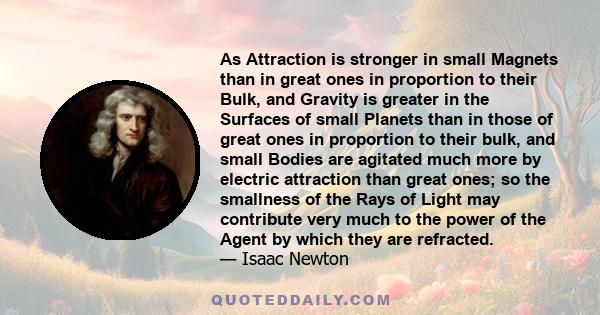 As Attraction is stronger in small Magnets than in great ones in proportion to their Bulk, and Gravity is greater in the Surfaces of small Planets than in those of great ones in proportion to their bulk, and small Bodies are agitated much more by electric attraction than great ones; so the smallness of the Rays of Light may contribute very much to the power of the Agent by which they are refracted.
— Isaac Newton

QUOTEDDAILY.COM